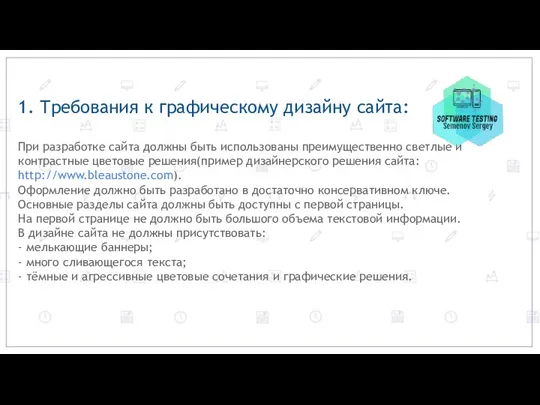 1. Требования к графическому дизайну сайта:

SOFTWARE TESTING
Semenov Sergey

При разработке сайта должны быть использованы преимущественно светлые и контрастные цветовые решения(пример дизайнерского решения сайта: http://www.bleaustone.com).
Оформление должно быть разработано в достаточно консервативном ключе.
Основные разделы сайта должны быть доступны с первой страницы.
На первой странице не должно быть большого объема текстовой информации.
В дизайне сайта не должны присутствовать:
- мелькающие баннеры;
- много сливающегося текста;
- тёмные и агрессивные цветовые сочетания и графические решения.